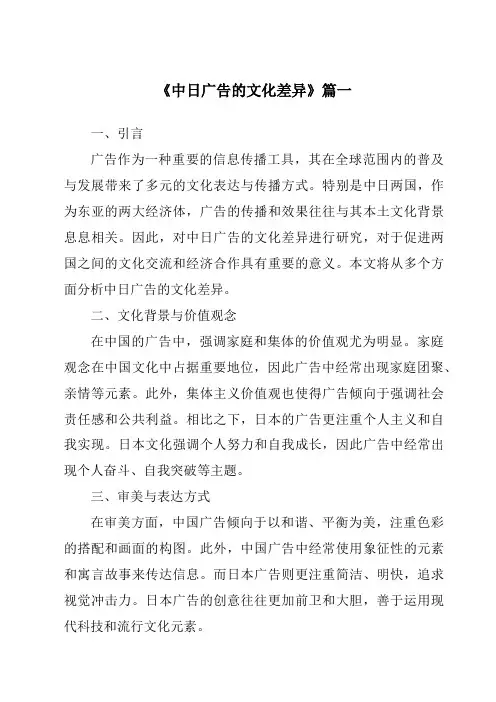 《中日广告的文化差异》篇一

一、引言

广告作为一种重要的信息传播工具，其在全球范围内的普及与发展带来了多元的文化表达与传播方式。特别是中日两国，作为东亚的两大经济体，广告的传播和效果往往与其本土文化背景息息相关。因此，对中日广告的文化差异进行研究，对于促进两国之间的文化交流和经济合作具有重要的意义。本文将从多个方面分析中日广告的文化差异。

二、文化背景与价值观念

在中国的广告中，强调家庭和集体的价值观尤为明显。家庭观念在中国文化中占据重要地位，因此广告中经常出现家庭团聚、亲情等元素。此外，集体主义价值观也使得广告倾向于强调社会责任感和公共利益。相比之下，日本的广告更注重个人主义和自我实现。日本文化强调个人努力和自我成长，因此广告中经常出现个人奋斗、自我突破等主题。

三、审美与表达方式

在审美方面，中国广告倾向于以和谐、平衡为美，注重色彩的搭配和画面的构图。此外，中国广告中经常使用象征性的元素和寓言故事来传达信息。而日本广告则更注重简洁、明快，追求视觉冲击力。日本广告的创意往往更加前卫和大胆，善于运用现代科技和流行文化元素。